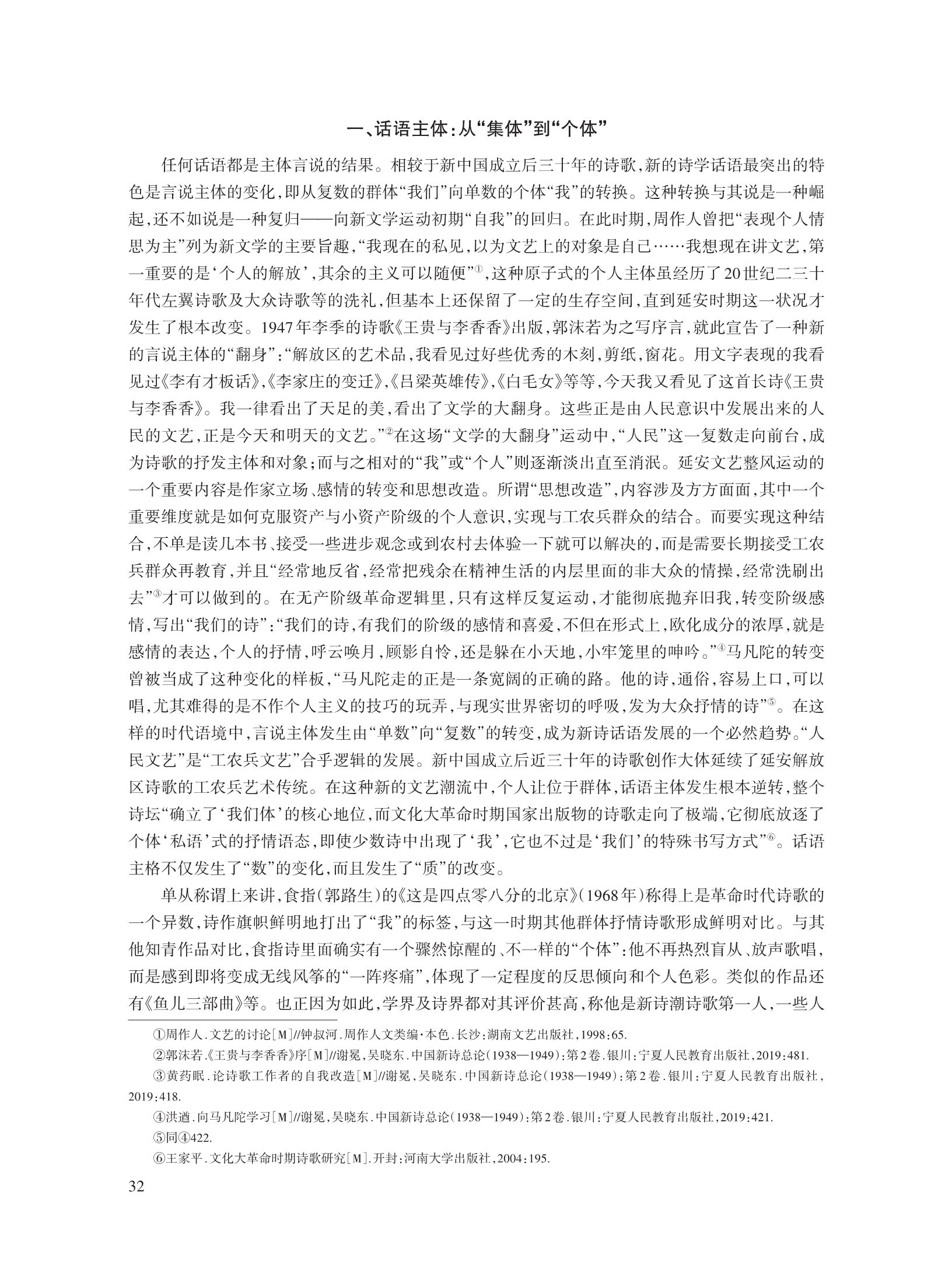 一、话语主体:从“集体”到“个体”

任何话语都是主体言说的结果。相较于新中国成立后三十年的诗歌,新的诗学话语最突出的特色是言说主体的变化,即从复数的群体“我们”向单数的个体“我”的转换。这种转换与其说是一种崛起,还不如说是一种复归——向新文学运动初期“自我”的回归。在此时期,周作人曾把“表现个人情思为主”列为新文学的主要旨趣,“我现在的私见,以为文艺上的对象是自己……我想现在讲文艺,第一重要的是‘个人的解放’,其余的主义可以随便”①,这种原子式的个人主体虽经历了20世纪二三十年代左翼诗歌及大众诗歌等的洗礼,但基本上还保留了一定的生存空间,直到延安时期这一状况才发生了根本改变。1947年李季的诗歌《王贵与李香香》出版,郭沫若为之写序言,就此宣告了一种新的言说主体的“翻身”:“解放区的艺术品,我看见过好些优秀的木刻,剪纸,窗花。用文字表现的我看见过《李有才板话》,《李家庄的变迁》,《吕梁英雄传》,《白毛女》等等,今天我又看见了这首长诗《王贵与李香香》。我一律看出了天足的美,看出了文学的大翻身。这些正是由人民意识中发展出来的人民的文艺,正是今天和明天的文艺。”②在这场“文学的大翻身”运动中,“人民”这一复数走向前台,成为诗歌的抒发主体和对象;而与之相对的“我”或“个人”则逐渐淡出直至消泯。延安文艺整风运动的一个重要内容是作家立场、感情的转变和思想改造。所谓“思想改造”,内容涉及方方面面,其中一个重要维度就是如何克服资产与小资产阶级的个人意识,实现与工农兵群众的结合。而要实现这种结合,不单是读几本书、接受一些进步观念或到农村去体验一下就可以解决的,而是需要长期接受工农兵群众再教育,并且“经常地反省,经常把残余在精神生活的内层里面的非大众的情操,经常洗刷出去”③才可以做到的。在无产阶级革命逻辑里,只有这样反复运动,才能彻底抛弃旧我,转变阶级感情,写出“我们的诗”:“我们的诗,有我们的阶级的感情和喜爱,不但在形式上,欧化成分的浓厚,就是感情的表达,个人的抒情,呼云唤月,顾影自怜,还是躲在小天地,小牢笼里的呻吟。”④马凡陀的转变曾被当成了这种变化的样板,“马凡陀走的正是一条宽阔的正确的路。他的诗,通俗,容易上口,可以唱,尤其难得的是不作个人主义的技巧的玩弄,与现实世界密切的呼吸,发为大众抒情的诗”⑤。在这样的时代语境中,言说主体发生由“单数”向“复数”的转变,成为新诗话语发展的一个必然趋势。“人民文艺”是“工农兵文艺”合乎逻辑的发展。新中国成立后近三十年的诗歌创作大体延续了延安解放区诗歌的工农兵艺术传统。在这种新的文艺潮流中,个人让位于群体,话语主体发生根本逆转,整个诗坛“确立了‘我们体’的核心地位,而文化大革命时期国家出版物的诗歌走向了极端,它彻底放逐了个体‘私语’式的抒情语态,即使少数诗中出现了‘我’,它也不过是‘我们’的特殊书写方式”⑥。话语主格不仅发生了“数”的变化,而且发生了“质”的改变。

单从称谓上来讲,食指(郭路生)的《这是四点零八分的北京》(1968年)称得上是革命时代诗歌的一个异数,诗作旗帜鲜明地打出了“我”的标签,与这一时期其他群体抒情诗歌形成鲜明对比。与其他知青作品对比,食指诗里面确实有一个骤然惊醒的、不一样的“个体”:他不再热烈盲从、放声歌唱,而是感到即将变成无线风筝的“一阵疼痛”,体现了一定程度的反思倾向和个人色彩。类似的作品还有《鱼儿三部曲》等。也正因为如此,学界及诗界都对其评价甚高,称他是新诗潮诗歌第一人,一些人

①周作人.文艺的讨论[M]//钟叔河.周作人文类编·本色.长沙:湖南文艺出版社,1998:65.
②郭沫若.《王贵与李香香》序[M]//谢冕,吴晓东.中国新诗总论(1938—1949):第2卷.银川:宁夏人民教育出版社,2019:481.
③黄药眠.论诗歌工作者的自我改造[M]//谢冕,吴晓东.中国新诗总论(1938—1949):第2卷.银川:宁夏人民教育出版社,2019:418.
④洪遒.向马凡陀学习[M]//谢冕,吴晓东.中国新诗总论(1938—1949):第2卷.银川:宁夏人民教育出版社,2019:421.
⑤同④422.
⑥王家平.文化大革命时期诗歌研究[M].开封:河南大学出版社,2004:195.

32